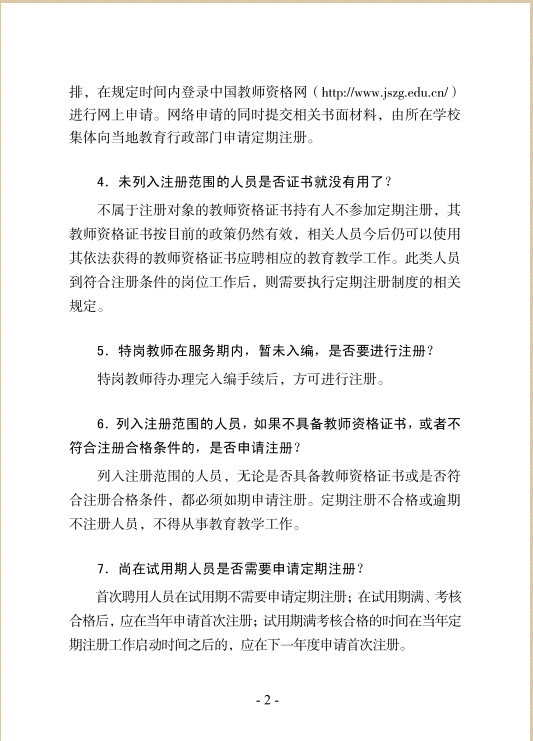 排，在规定时间内登录中国教师资格网（http://www.jszg.edu.cn/）进行网上申请。网络申请的同时提交相关书面材料，由所在学校集体向当地教育行政部门申请定期注册。

4．未列入注册范围的人员是否证书就没有用了？

不属于注册对象的教师资格证书持有人不参加定期注册，其教师资格证书按目前的政策仍然有效，相关人员今后仍可以使用其依法获得的教师资格证书应聘相应的教育教学工作。此类人员到符合注册条件的岗位工作后，则需要执行定期注册制度的相关规定。

5．特岗教师在服务期内，暂未入编，是否要进行注册？

特岗教师待办理完入编手续后，方可进行注册。

6．列入注册范围的人员，如果不具备教师资格证书，或者不符合注册合格条件的，是否申请注册？

列入注册范围的人员，无论是否具备教师资格证书或是否符合注册合格条件，都必须如期申请注册。定期注册不合格或逾期不注册人员，不得从事教育教学工作。

7．尚在试用期人员是否需要申请定期注册？

首次聘用人员在试用期不需要申请定期注册；在试用期满、考核合格后，应在当年申请首次注册；试用期满考核合格的时间在当年定期注册工作启动时间之后的，应在下一年度申请首次注册。

- 2 -